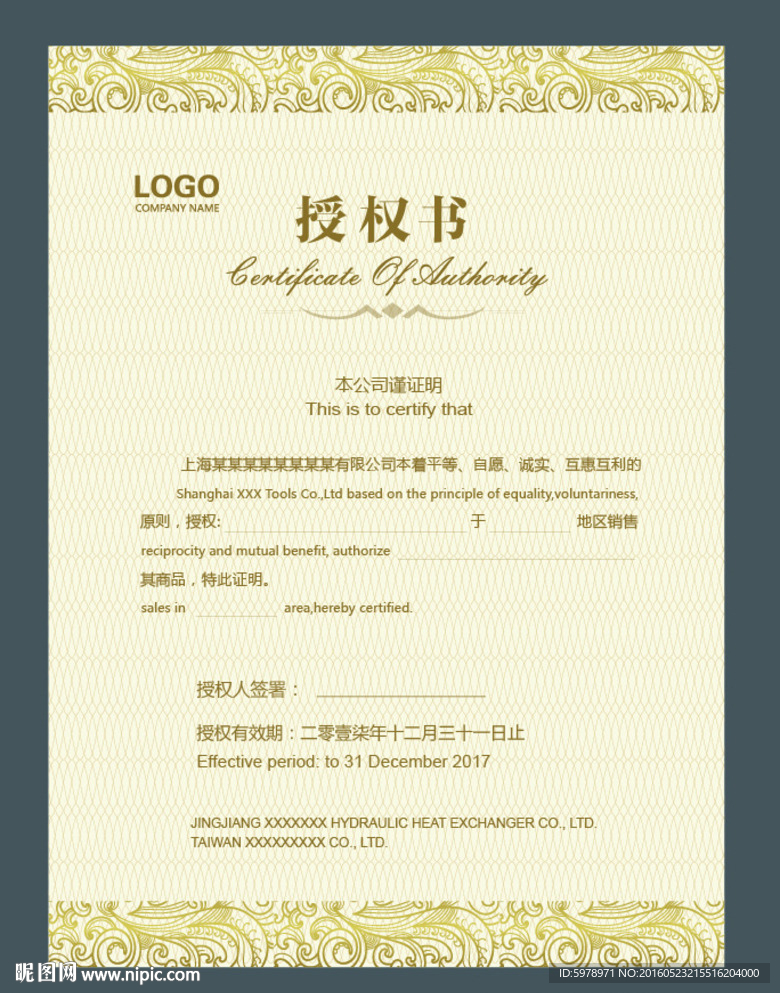 LOGO
COMPANY NAME

授权书

Certificate Of Authority

本公司谨证明
This is to certify that

上海某某某某某某某某有限公司本着平等、自愿、诚实、互惠互利的

Shanghai XXX Tools Co.,Ltd based on the principle of equality,voluntariness,

原则，授权: ____ 于 ____ 地区销售

reciprocity and mutual benefit, authorize ____

其商品，特此证明。

sales in ____ area,hereby certified.

授权人签署： ____

授权有效期：二零壹柒年十二月三十一日止
Effective period: to 31 December 2017

JINGJIANG XXXXXXX HYDRAULIC HEAT EXCHANGER CO., LTD.
TAIWAN XXXXXXXXX CO., LTD.

昵图网 www.nipic.com
ID:5978971 NO:20160523215516204000